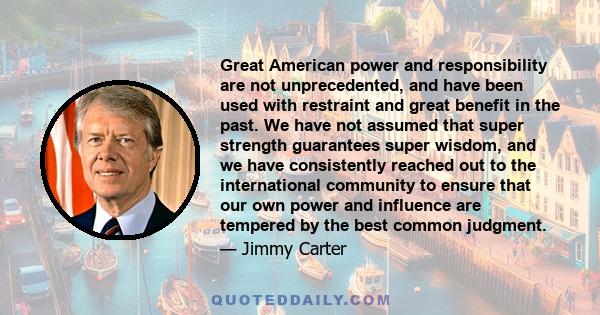 Great American power and responsibility are not unprecedented, and have been used with restraint and great benefit in the past. We have not assumed that super strength guarantees super wisdom, and we have consistently reached out to the international community to ensure that our own power and influence are tempered by the best common judgment.

— Jimmy Carter

QUOTEDDAILY.COM